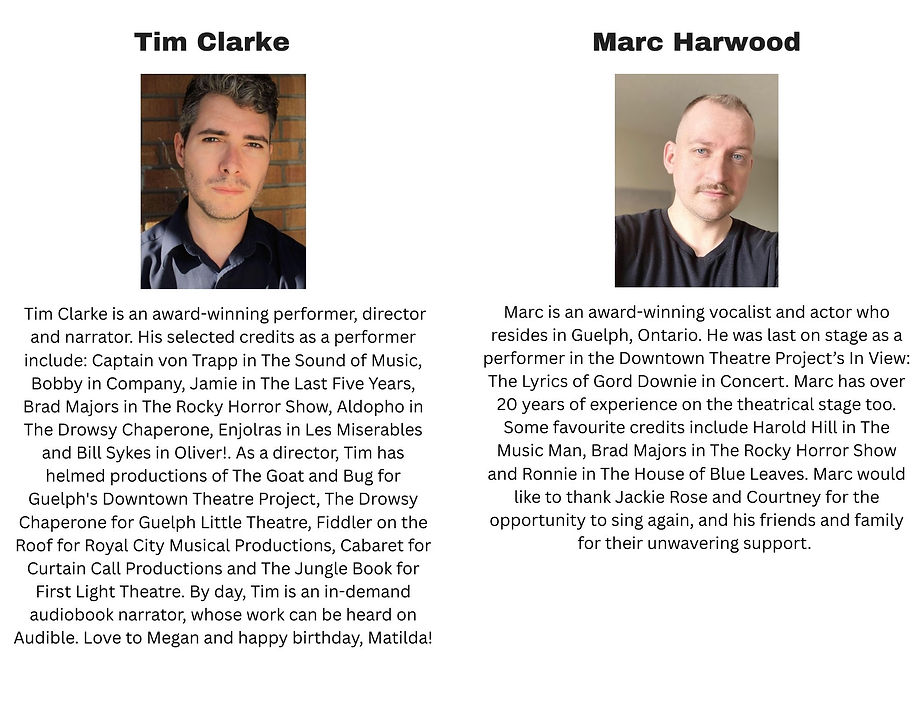 Tim Clarke

Tim Clarke is an award-winning performer, director and narrator. His selected credits as a performer include: Captain von Trapp in The Sound of Music, Bobby in Company, Jamie in The Last Five Years, Brad Majors in The Rocky Horror Show, Aldopho in The Drowsy Chaperone, Enjolras in Les Miserables and Bill Sykes in Oliver!. As a director, Tim has helmed productions of The Goat and Bug for Guelph's Downtown Theatre Project, The Drowsy Chaperone for Guelph Little Theatre, Fiddler on the Roof for Royal City Musical Productions, Cabaret for Curtain Call Productions and The Jungle Book for First Light Theatre. By day, Tim is an in-demand audiobook narrator, whose work can be heard on Audible. Love to Megan and happy birthday, Matilda!

Marc Harwood

Marc is an award-winning vocalist and actor who resides in Guelph, Ontario. He was last on stage as a performer in the Downtown Theatre Project's In View: The Lyrics of Gord Downie in Concert. Marc has over 20 years of experience on the theatrical stage too. Some favourite credits include Harold Hill in The Music Man, Brad Majors in The Rocky Horror Show and Ronnie in The House of Blue Leaves. Marc would like to thank Jackie Rose and Courtney for the opportunity to sing again, and his friends and family for their unwavering support.